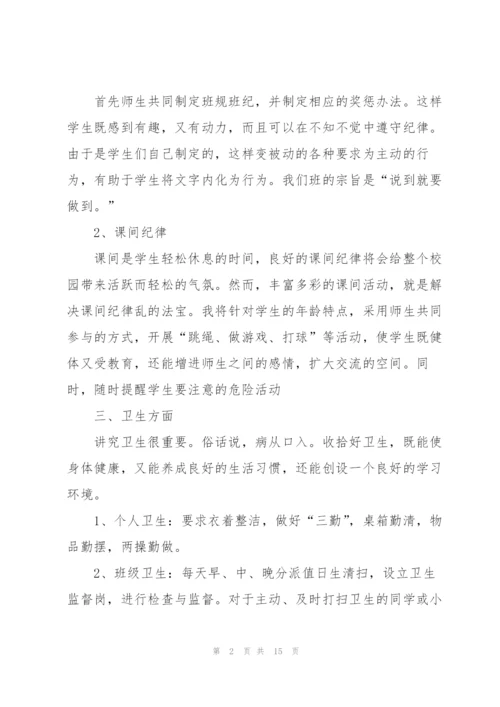 首先师生共同制定班规班纪，并制定相应的奖惩办法。这样学生既感到有趣，又有动力，而且可以在不知不觉中遵守纪律。由于是学生们自己制定的，这样变被动的各种要求为主动的行为，有助于学生将文字内化为行为。我们班的宗旨是“说到就要做到。”

2、课间纪律

课间是学生轻松休息的时间，良好的课间纪律将会给整个校园带来活跃而轻松的气氛。然而，丰富多彩的课间活动，就是解决课间纪律乱的法宝。我将针对学生的年龄特点，采用师生共同参与的方式，开展“跳绳、做游戏、打球”等活动，使学生既健体又受教育，还能增进师生之间的感情，扩大交流的空间。同时，随时提醒学生要注意的危险活动

三、卫生方面

讲究卫生很重要。俗话说，病从口入。收拾好卫生，既能使身体健康，又能养成良好的生活习惯，还能创设一个良好的学习环境。

1、个人卫生：要求衣着整洁，做好“三勤”，桌箱勤清，物品勤摆，两操勤做。

2、班级卫生：每天早、中、晚分派值日生清扫，设立卫生监督岗，进行检查与监督。对于主动、及时打扫卫生的同学或小

第 2 页 共 15 页